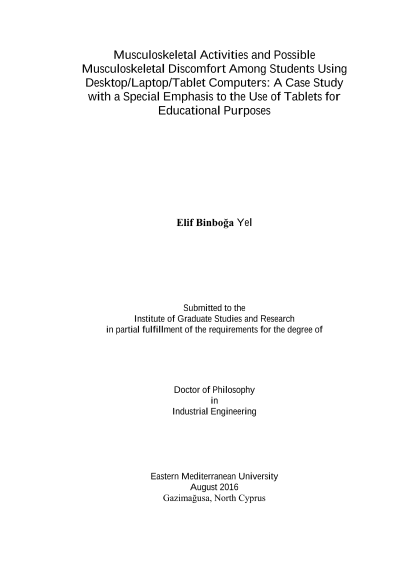 Musculoskeletal Activities and Possible Musculoskeletal Discomfort Among Students Using Desktop/Laptop/Tablet Computers: A Case Study with a Special Emphasis to the Use of Tablets for Educational Purposes

Elif Binboğa Yel

Submitted to the
Institute of Graduate Studies and Research
in partial fulfillment of the requirements for the degree of

Doctor of Philosophy
in
Industrial Engineering

Eastern Mediterranean University
August 2016
Gazimağusa, North Cyprus